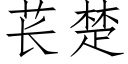 苌楚